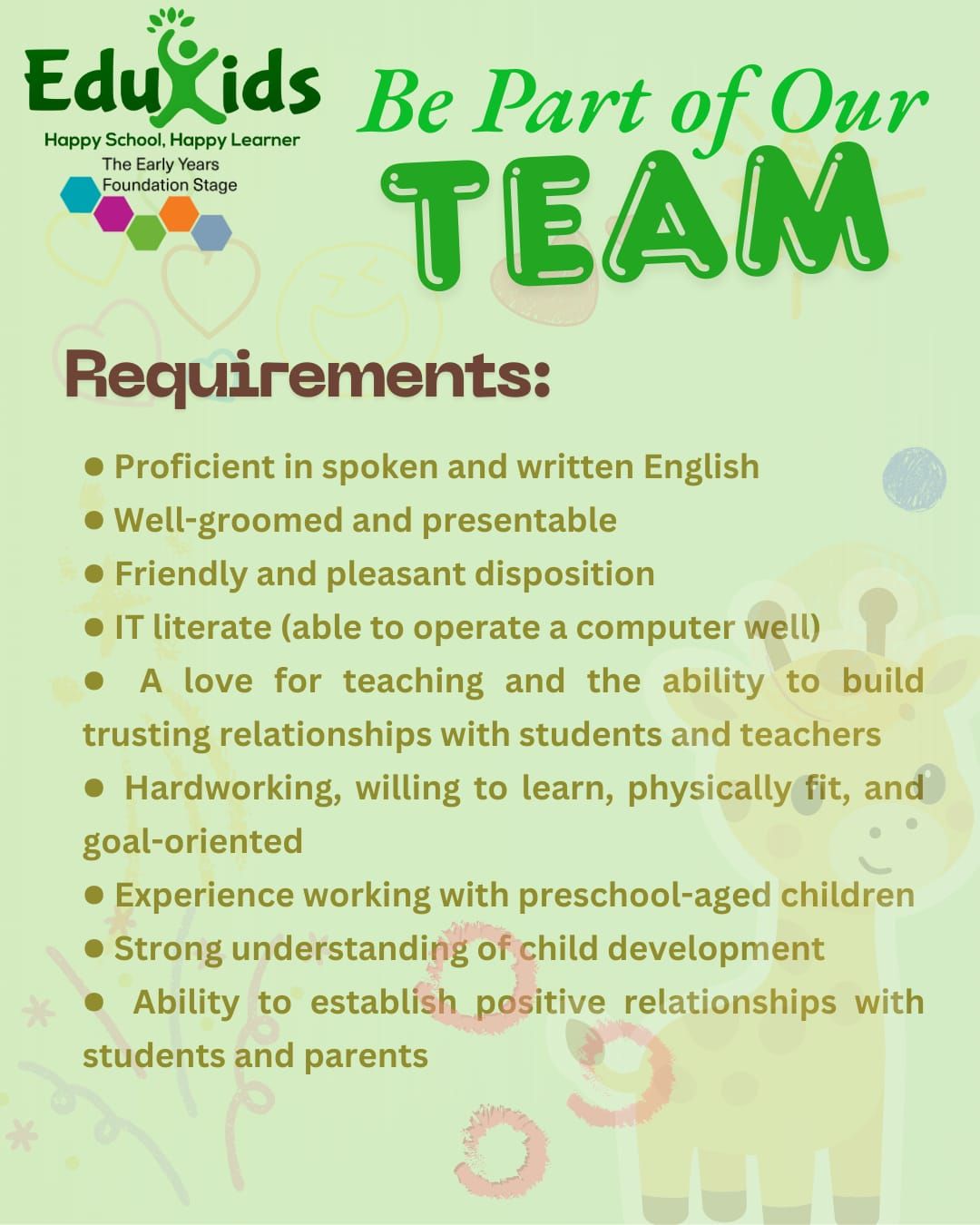 EduKids
Happy School, Happy Learner
The Early Years Foundation Stage

Be Part of Our
TEAM

Requirements:

● Proficient in spoken and written English
● Well-groomed and presentable
● Friendly and pleasant disposition
● IT literate (able to operate a computer well)
● A love for teaching and the ability to build trusting relationships with students and teachers
● Hardworking, willing to learn, physically fit, and goal-oriented
● Experience working with preschool-aged children
● Strong understanding of child development
● Ability to establish positive relationships with students and parents